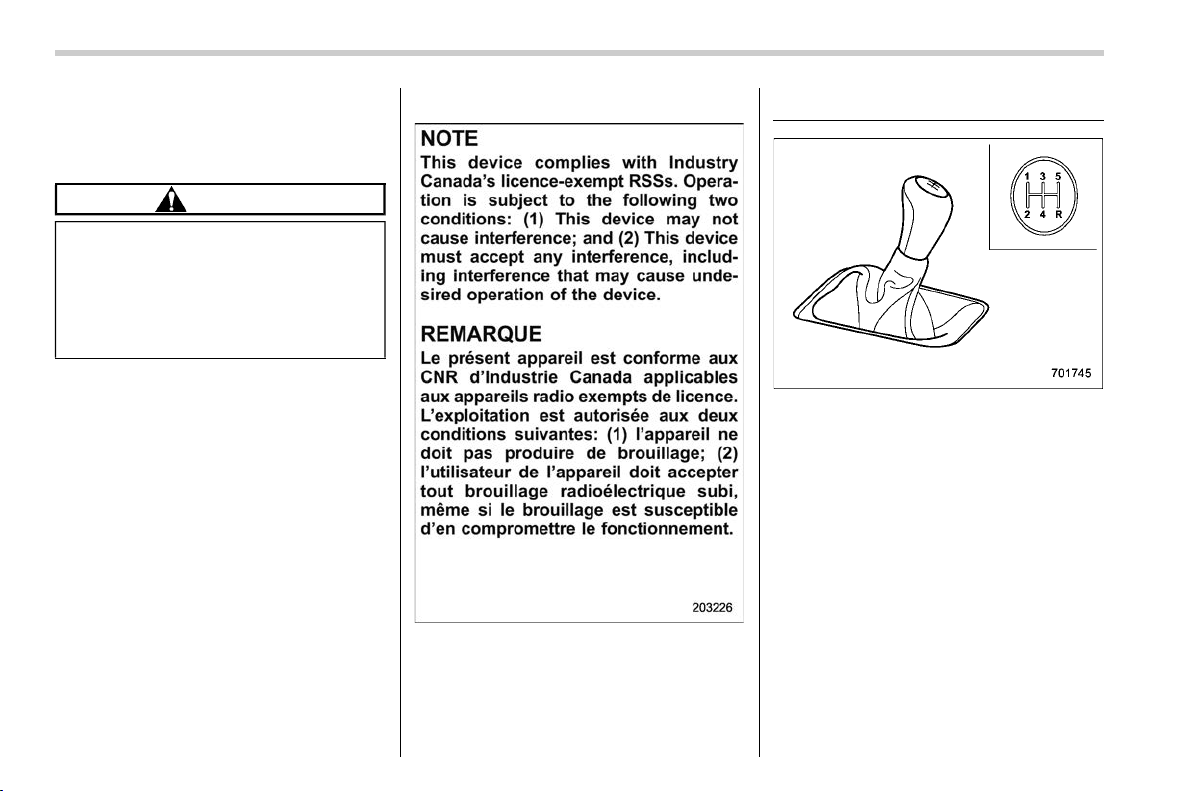 NOTE

This device complies with Industry Canada's licence-exempt RSSs. Operation is subject to the following two conditions: (1) This device may not cause interference; and (2) This device must accept any interference, including interference that may cause undesired operation of the device.

REMARQUE

Le présent appareil est conforme aux CNR d'Industrie Canada applicables aux appareils radio exempts de licence. L'exploitation est autorisée aux deux conditions suivantes: (1) l'appareil ne doit pas produire de brouillage; (2) l'utilisateur de l'appareil doit accepter tout brouillage radioélectrique subi, même si le brouillage est susceptible d'en compromettre le fonctionnement.

203226

1 3 5
2 4 R

701745